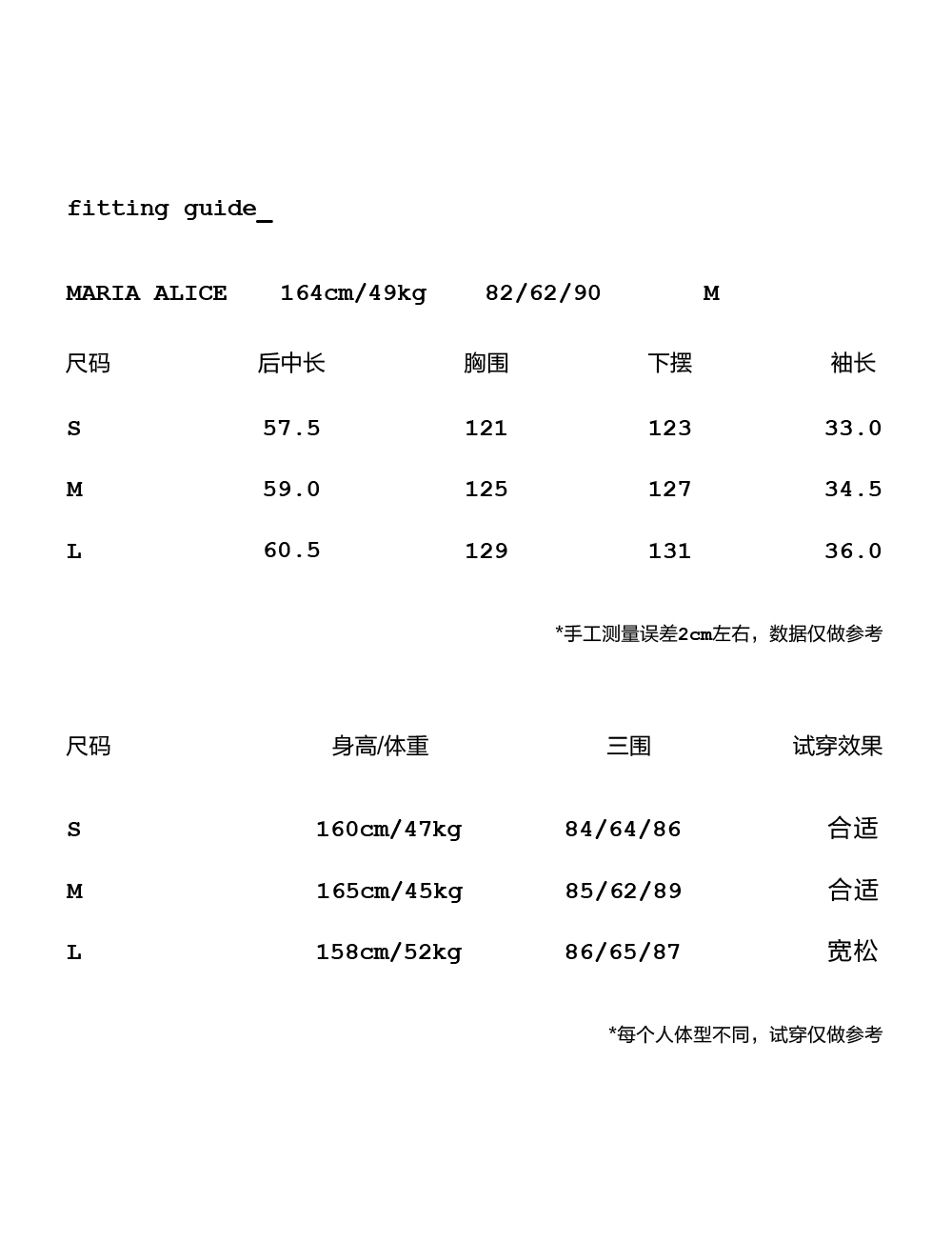 fitting guide_

MARIA ALICE 164cm/49kg 82/62/90 M

| 尺码 | 后中长 | 胸围 | 下摆 | 袖长 |
|---|---|---|---|---|
| S | 57.5 | 121 | 123 | 33.0 |
| M | 59.0 | 125 | 127 | 34.5 |
| L | 60.5 | 129 | 131 | 36.0 |

*手工测量误差2cm左右，数据仅做参考

| 尺码 | 身高/体重 | 三围 | 试穿效果 |
|---|---|---|---|
| S | 160cm/47kg | 84/64/86 | 合适 |
| M | 165cm/45kg | 85/62/89 | 合适 |
| L | 158cm/52kg | 86/65/87 | 宽松 |

*每个人体型不同，试穿仅做参考